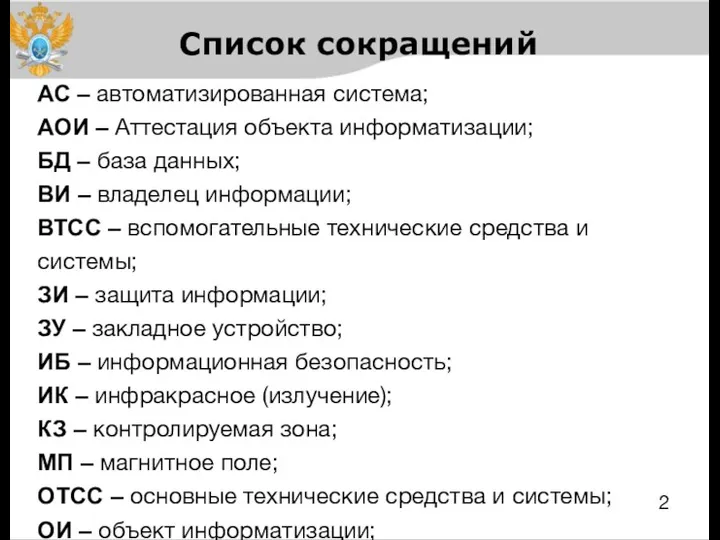 Список сокращений

АС – автоматизированная система;
АОИ – Аттестация объекта информатизации;
БД – база данных;
ВИ – владелец информации;
ВТСС – вспомогательные технические средства и системы;
ЗИ – защита информации;
ЗУ – закладное устройство;
ИБ – информационная безопасность;
ИК – инфракрасное (излучение);
КЗ – контролируемая зона;
МП – магнитное поле;
ОТСС – основные технические средства и системы;
ОИ – объект информатизации;

2